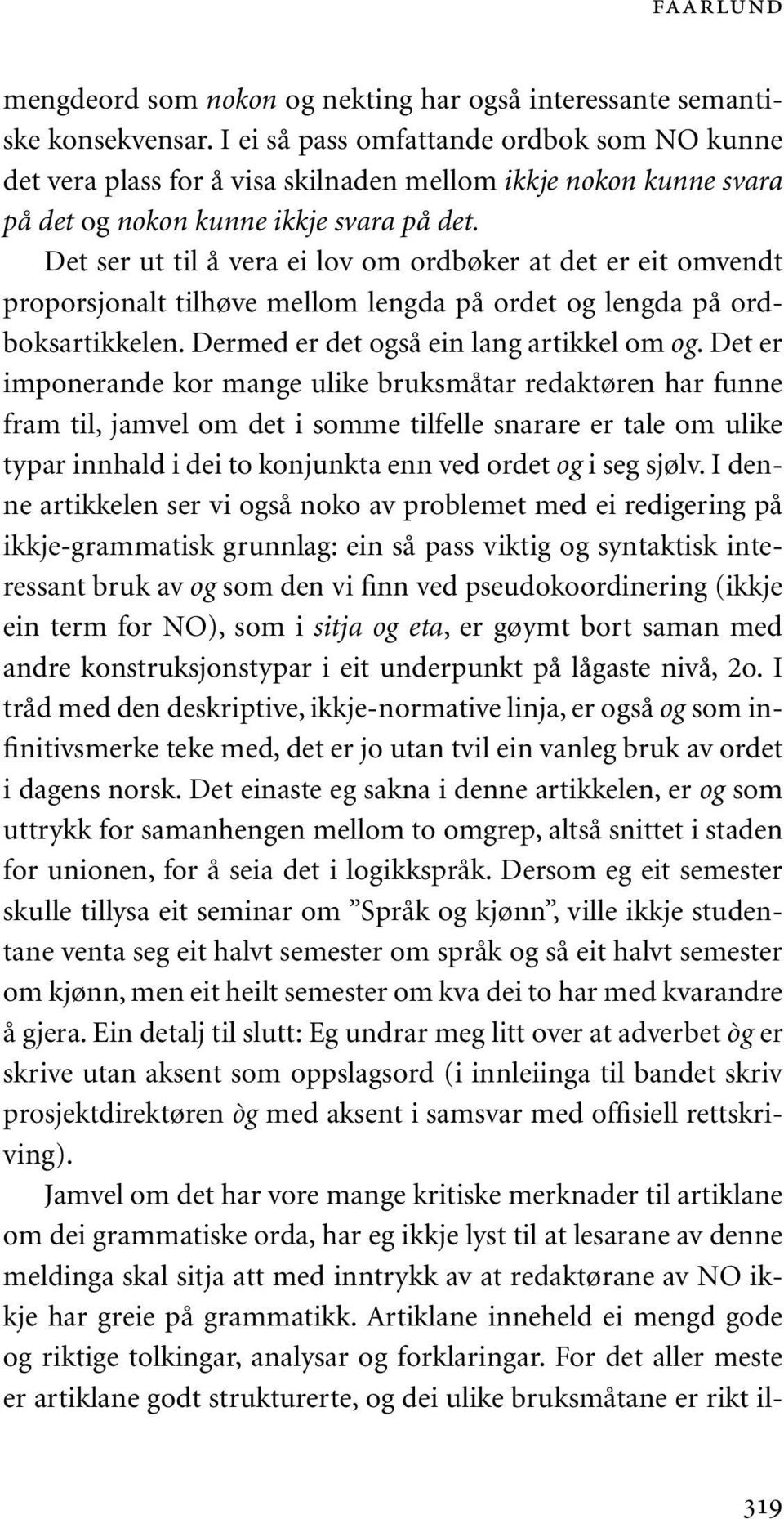 FAARLUND

mengdeord som nokon og nekting har også interessante semantiske konsekvensar. I ei så pass omfattande ordbok som NO kunne det vera plass for å visa skilnaden mellom ikkje nokon kunne svara på det og nokon kunne ikkje svara på det.

Det ser ut til å vera ei lov om ordbøker at det er eit omvendt proporsjonalt tilhøve mellom lengda på ordet og lengda på ordboksartikkelen. Dermed er det også ein lang artikkel om og. Det er imponerande kor mange ulike bruksmåtar redaktøren har funne fram til, jamvel om det i somme tilfelle snarare er tale om ulike typar innhald i dei to konjunkta enn ved ordet og i seg sjølv. I denne artikkelen ser vi også noko av problemet med ei redigering på ikkje-grammatisk grunnlag: ein så pass viktig og syntaktisk interessant bruk av og som den vi finn ved pseudokoordinering (ikkje ein term for NO), som i sitja og eta, er gøymt bort saman med andre konstruksjonstypar i eit underpunkt på lågaste nivå, 2o. I tråd med den deskriptive, ikkje-normative linja, er også og som infinitivsmerke teke med, det er jo utan tvil ein vanleg bruk av ordet i dagens norsk. Det einaste eg sakna i denne artikkelen, er og som uttrykk for samanhengen mellom to omgrep, altså snittet i staden for unionen, for å seia det i logikkspråk. Dersom eg eit semester skulle tillysa eit seminar om ”Språk og kjønn”, ville ikkje studentane venta seg eit halvt semester om språk og så eit halvt semester om kjønn, men eit heilt semester om kva dei to har med kvarandre å gjera. Ein detalj til slutt: Eg undrar meg litt over at adverbet òg er skrive utan aksent som oppslagsord (i innleiinga til bandet skriv prosjektdirektøren òg med aksent i samsvar med offisiell rettskriving).

Jamvel om det har vore mange kritiske merknader til artiklane om dei grammatiske orda, har eg ikkje lyst til at lesarane av denne meldinga skal sitja att med inntrykk av at redaktørane av NO ikkje har greie på grammatikk. Artiklane inneheld ei mengd gode og riktige tolkingar, analysar og forklaringar. For det aller meste er artiklane godt strukturerte, og dei ulike bruksmåtane er rikt il-

319